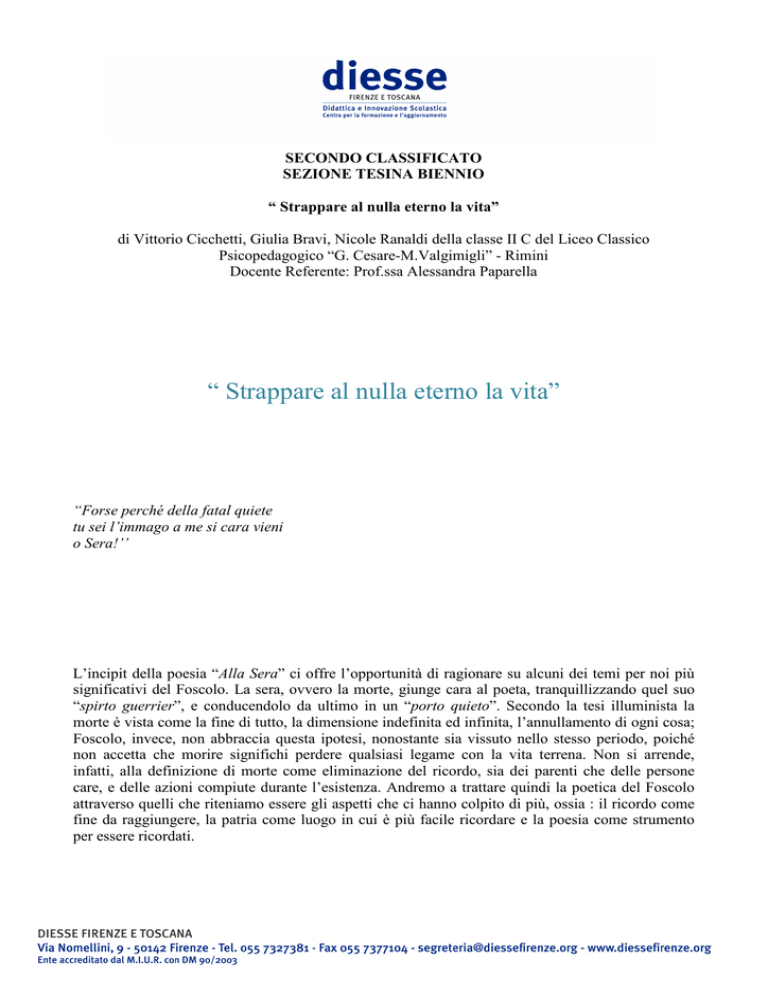 diesse
FIRENZE E TOSCANA
Didattica e Innovazione Scolastica
Centro per la formazione e l'aggiornamento

SECONDO CLASSIFICATO
SEZIONE TESINA BIENNIO

“ Strappare al nulla eterno la vita”

di Vittorio Cicchetti, Giulia Bravi, Nicole Ranaldi della classe II C del Liceo Classico Psicopedagogico “G. Cesare-M.Valgimigli” - Rimini
Docente Referente: Prof.ssa Alessandra Paparella

“ Strappare al nulla eterno la vita”

“Forse perché della fatal quiete
tu sei l’immago a me si cara vieni
o Sera!’’

L’incipit della poesia “Alla Sera” ci offre l’opportunità di ragionare su alcuni dei temi per noi più significativi del Foscolo. La sera, ovvero la morte, giunge cara al poeta, tranquillizzando quel suo “spirto guerrier”, e conducendolo da ultimo in un “porto quieto”. Secondo la tesi illuminista la morte è vista come la fine di tutto, la dimensione indefinita ed infinita, l’annullamento di ogni cosa; Foscolo, invece, non abbraccia questa ipotesi, nonostante sia vissuto nello stesso periodo, poiché non accetta che morire significhi perdere qualsiasi legame con la vita terrena. Non si arrende, infatti, alla definizione di morte come eliminazione del ricordo, sia dei parenti che delle persone care, e delle azioni compiute durante l’esistenza. Andremo a trattare quindi la poetica del Foscolo attraverso quelli che riteniamo essere gli aspetti che ci hanno colpito di più, ossia : il ricordo come fine da raggiungere, la patria come luogo in cui è più facile ricordare e la poesia come strumento per essere ricordati.

DIESSE FIRENZE E TOSCANA
Via Nomellini, 9 - 50142 Firenze - Tel. 055 7327381 - Fax 055 7377104 - segreteria@diessefirenze.org - www.diessefirenze.org
Ente accreditato dal M.I.U.R. con DM 90/2003